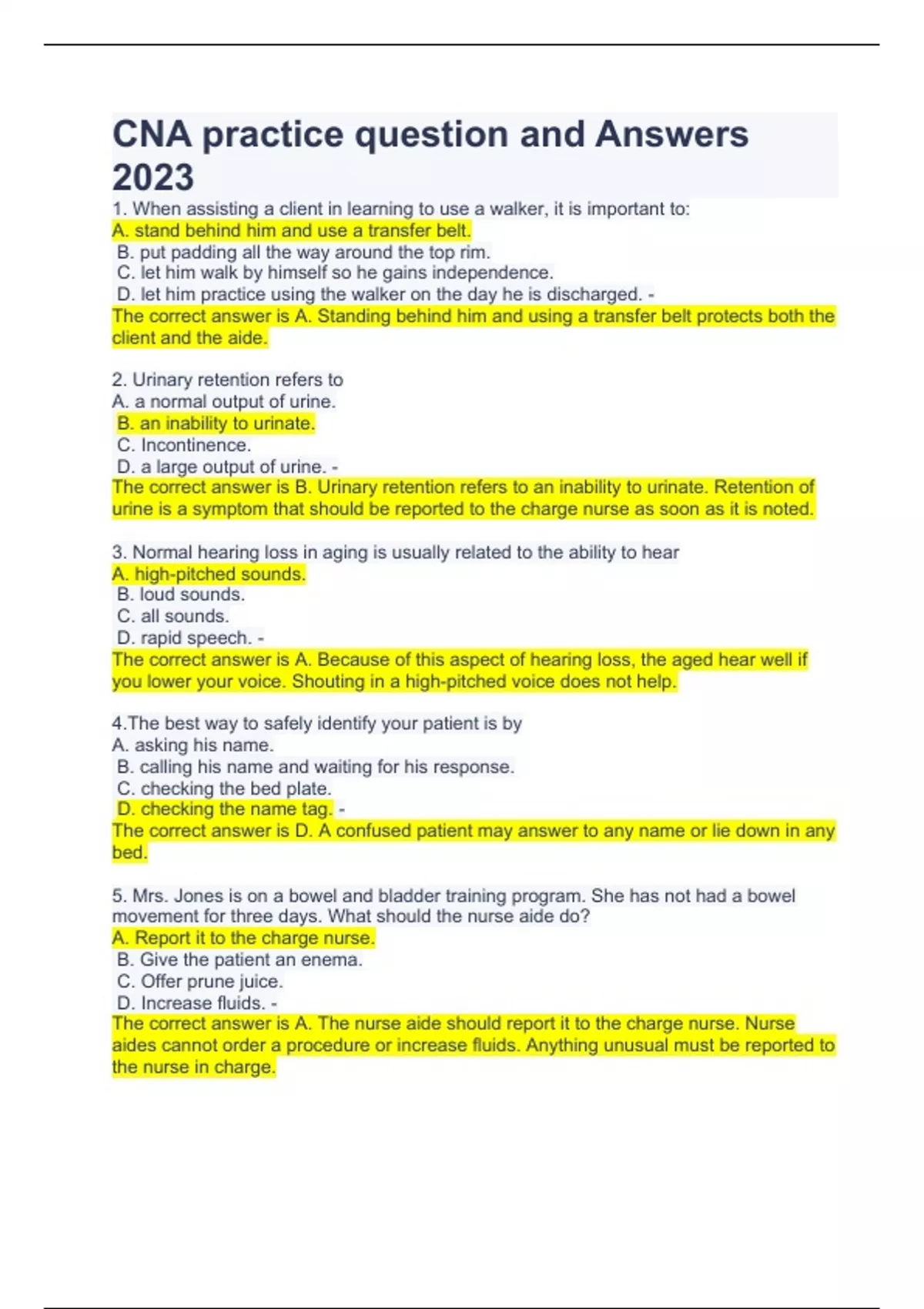 CNA practice question and Answers 2023

1. When assisting a client in learning to use a walker, it is important to:
A. stand behind him and use a transfer belt.
B. put padding all the way around the top rim.
C. let him walk by himself so he gains independence.
D. let him practice using the walker on the day he is discharged. -
The correct answer is A. Standing behind him and using a transfer belt protects both the client and the aide.

2. Urinary retention refers to
A. a normal output of urine.
B. an inability to urinate.
C. Incontinence.
D. a large output of urine. -
The correct answer is B. Urinary retention refers to an inability to urinate. Retention of urine is a symptom that should be reported to the charge nurse as soon as it is noted.

3. Normal hearing loss in aging is usually related to the ability to hear
A. high-pitched sounds.
B. loud sounds.
C. all sounds.
D. rapid speech. -
The correct answer is A. Because of this aspect of hearing loss, the aged hear well if you lower your voice. Shouting in a high-pitched voice does not help.

4.The best way to safely identify your patient is by
A. asking his name.
B. calling his name and waiting for his response.
C. checking the bed plate.
D. checking the name tag. -
The correct answer is D. A confused patient may answer to any name or lie down in any bed.

5. Mrs. Jones is on a bowel and bladder training program. She has not had a bowel movement for three days. What should the nurse aide do?
A. Report it to the charge nurse.
B. Give the patient an enema.
C. Offer prune juice.
D. Increase fluids. -
The correct answer is A. The nurse aide should report it to the charge nurse. Nurse aides cannot order a procedure or increase fluids. Anything unusual must be reported to the nurse in charge.